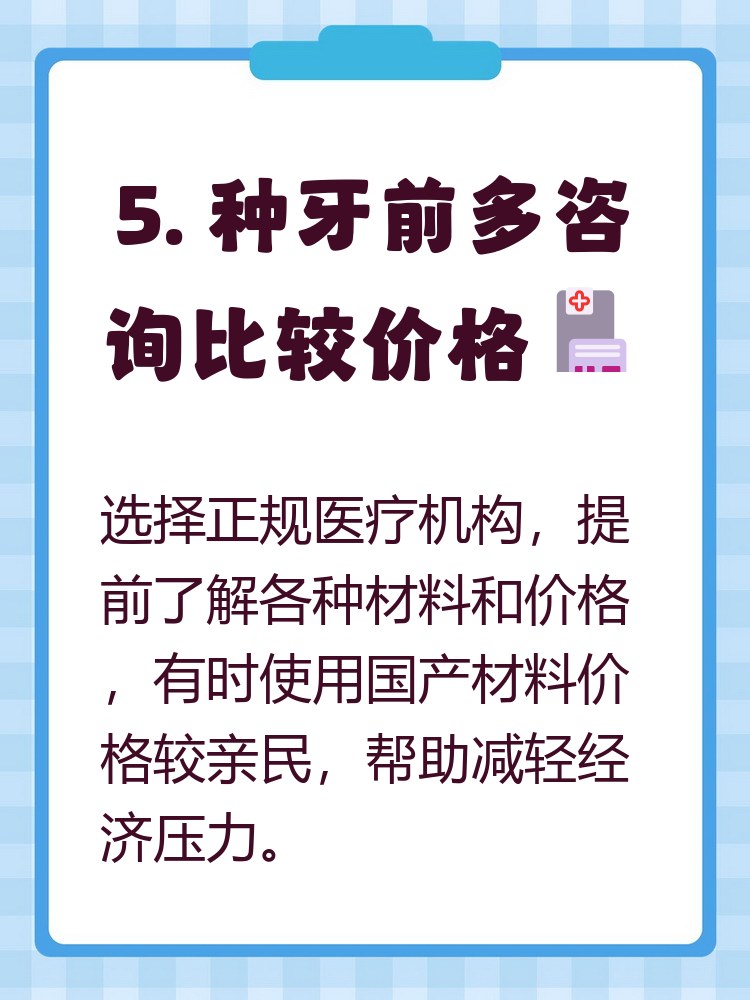 5. 种牙前多咨询比较价格

选择正规医疗机构，提前了解各种材料和价格，有时使用国产材料价格较亲民，帮助减轻经济压力。